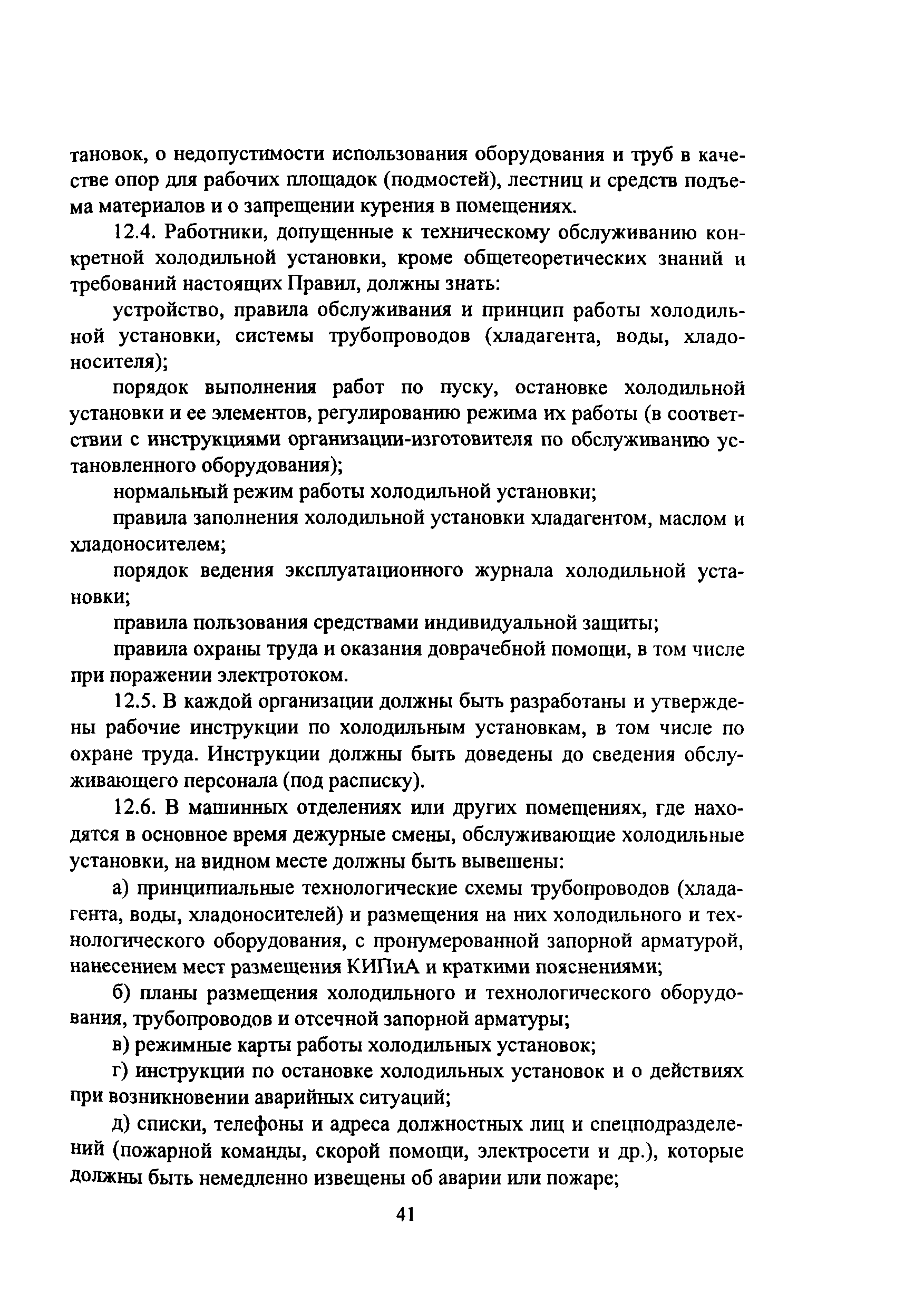 тановок, о недопустимости использования оборудования и труб в качестве опор для рабочих площадок (подмостей), лестниц и средств подъема материалов и о запрещении курения в помещениях.

12.4. Работники, допущенные к техническому обслуживанию конкретной холодильной установки, кроме общетеоретических знаний и требований настоящих Правил, должны знать:

устройство, правила обслуживания и принцип работы холодильной установки, системы трубопроводов (хладагента, воды, хладоносителя);

порядок выполнения работ по пуску, остановке холодильной установки и ее элементов, регулированию режима их работы (в соответствии с инструкциями организации-изготовителя по обслуживанию установленного оборудования);

нормальный режим работы холодильной установки;

правила заполнения холодильной установки хладагентом, маслом и хладоносителем;

порядок ведения эксплуатационного журнала холодильной установки;

правила пользования средствами индивидуальной защиты;

правила охраны труда и оказания доврачебной помощи, в том числе при поражении электротоком.

12.5. В каждой организации должны быть разработаны и утверждены рабочие инструкции по холодильным установкам, в том числе по охране труда. Инструкции должны быть доведены до сведения обслуживающего персонала (под расписку).

12.6. В машинных отделениях или других помещениях, где находятся в основное время дежурные смены, обслуживающие холодильные установки, на видном месте должны быть вывешены:

а) принципиальные технологические схемы трубопроводов (хладагента, воды, хладоносителей) и размещения на них холодильного и технологического оборудования, с пронумерованной запорной арматурой, нанесением мест размещения КИПиА и краткими пояснениями;

б) планы размещения холодильного и технологического оборудования, трубопроводов и отсечной запорной арматуры;

в) режимные карты работы холодильных установок;

г) инструкции по остановке холодильных установок и о действиях при возникновении аварийных ситуаций;

д) списки, телефоны и адреса должностных лиц и спецподразделений (пожарной команды, скорой помощи, электросети и др.), которые должны быть немедленно извещены об аварии или пожаре;

41